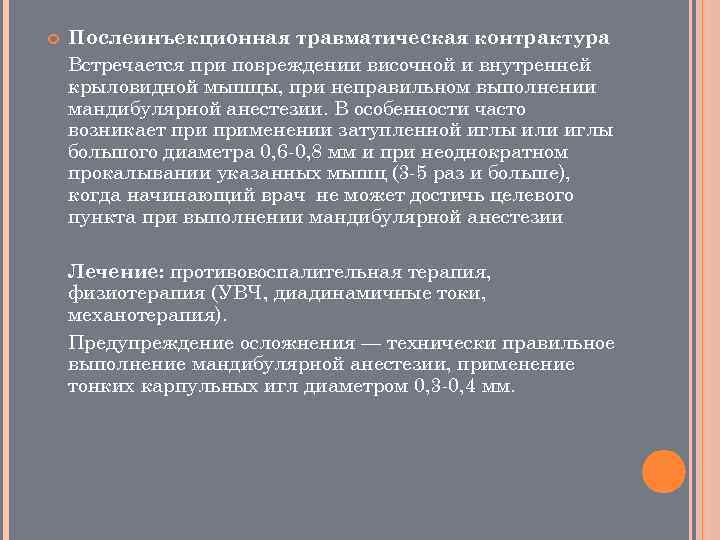 Послеинъекционная травматическая контрактура

Встречается при повреждении височной и внутренней крыловидной мышцы, при неправильном выполнении мандибулярной анестезии. В особенности часто возникает при применении затупленной иглы или иглы большого диаметра 0,6-0,8 мм и при неоднократном прокалывании указанных мышц (3-5 раз и больше), когда начинающий врач не может достичь целевого пункта при выполнении мандибулярной анестезии

Лечение: противовоспалительная терапия, физиотерапия (УВЧ, диадинамичные токи, механотерапия).

Предупреждение осложнения — технически правильное выполнение мандибулярной анестезии, применение тонких карпульных игл диаметром 0,3-0,4 мм.